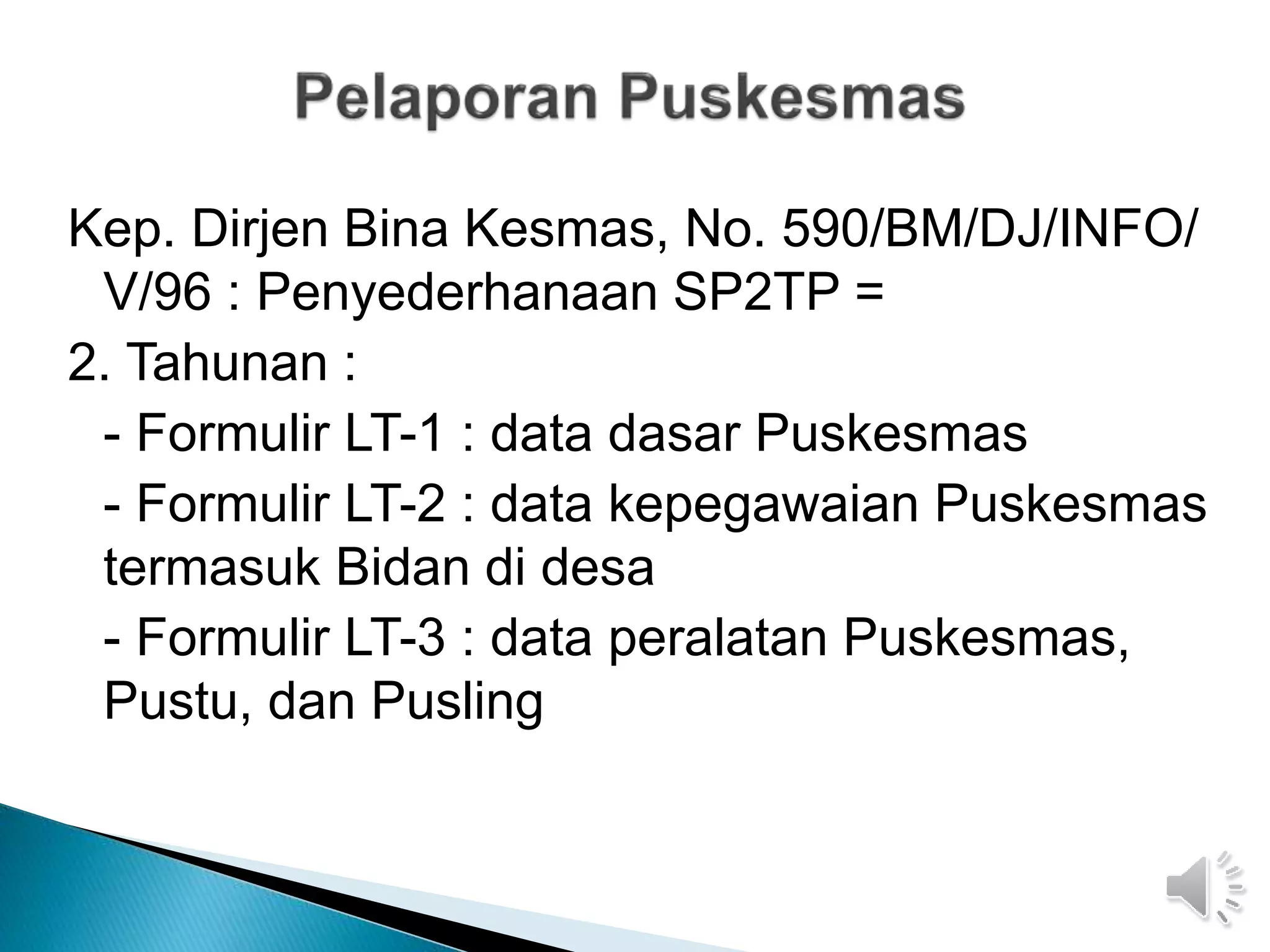 Pelaporan Puskesmas

Kep. Dirjen Bina Kesmas, No. 590/BM/DJ/INFO/V/96 : Penyederhanaan SP2TP =

2. Tahunan :

- Formulir LT-1 : data dasar Puskesmas

- Formulir LT-2 : data kepegawaian Puskesmas termasuk Bidan di desa

- Formulir LT-3 : data peralatan Puskesmas, Pustu, dan Pusling